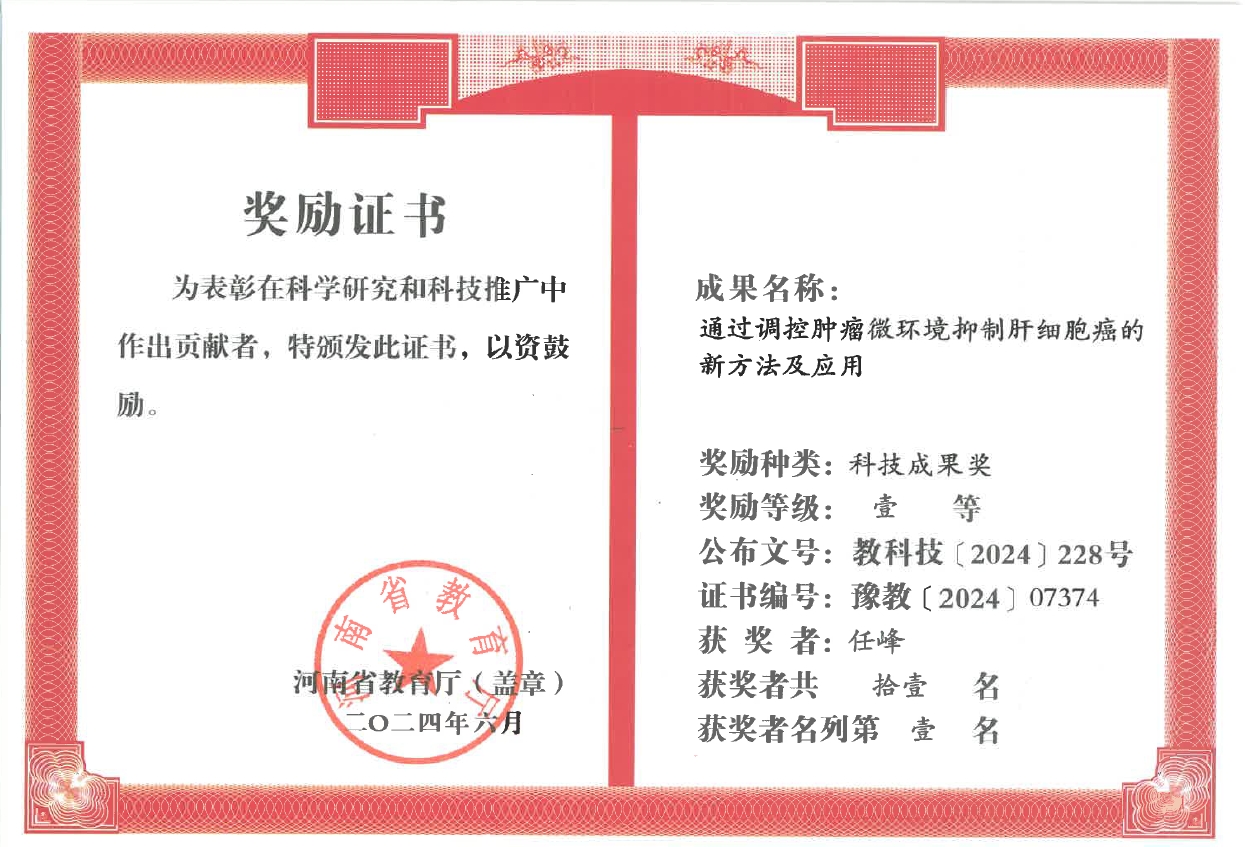 奖励证书

为表彰在科学研究和科技推广中作出贡献者，特颁发此证书，以资鼓励。

河南省教育厅

河南省教育厅（盖章）
二〇二四年六月

成果名称：
通过调控肿瘤微环境抑制肝细胞癌的新方法及应用

奖励种类：科技成果奖
奖励等级： 壹 等
公布文号：教科技〔2024〕228号
证书编号：豫教〔2024〕07374
获 奖 者：任峰
获奖者共 拾壹 名
获奖者名列第 壹 名